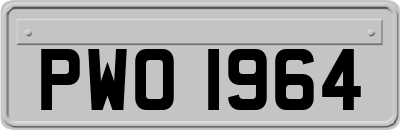 PWO 1964